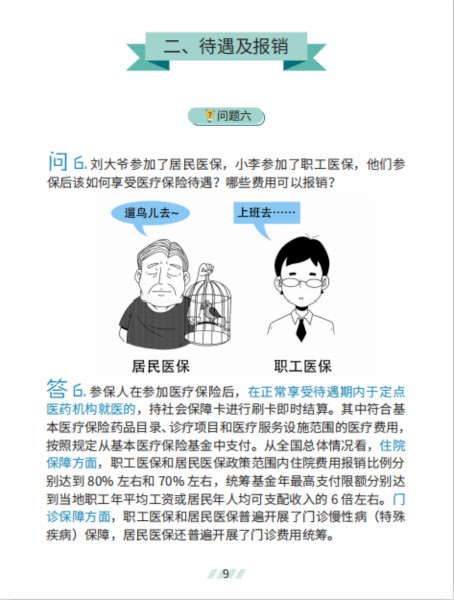 二、待遇及报销

问题六

问 6. 刘大爷参加了居民医保，小李参加了职工医保，他们参保后该如何享受医疗保险待遇？哪些费用可以报销？

遛鸟儿去~

上班去……

居民医保

职工医保

答 6. 参保人在参加医疗保险后，在正常享受待遇期内于定点医药机构就医的，持社会保障卡进行刷卡即时结算。其中符合基本医疗保险药品目录、诊疗项目和医疗服务设施范围的医疗费用，按照规定从基本医疗保险基金中支付。从全国总体情况看，住院保障方面，职工医保和居民医保政策范围内住院费用报销比例分别达到 80% 左右和 70% 左右，统筹基金年最高支付限额分别达到当地职工年平均工资或居民年人均可支配收入的 6 倍左右。门诊保障方面，职工医保和居民医保普遍开展了门诊慢性病（特殊疾病）保障，居民医保还普遍开展了门诊费用统筹。

9